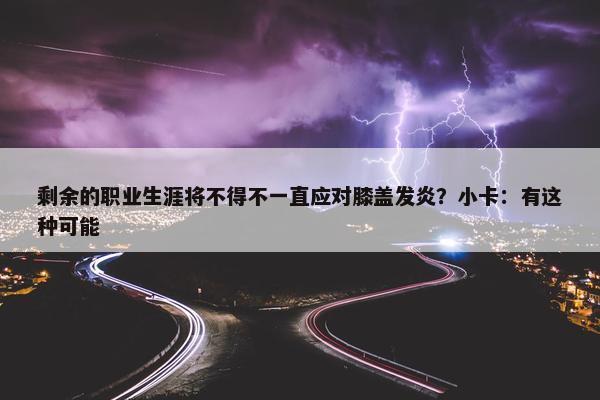 剩余的职业生涯将不得不一直应对膝盖发炎？小卡：有这种可能